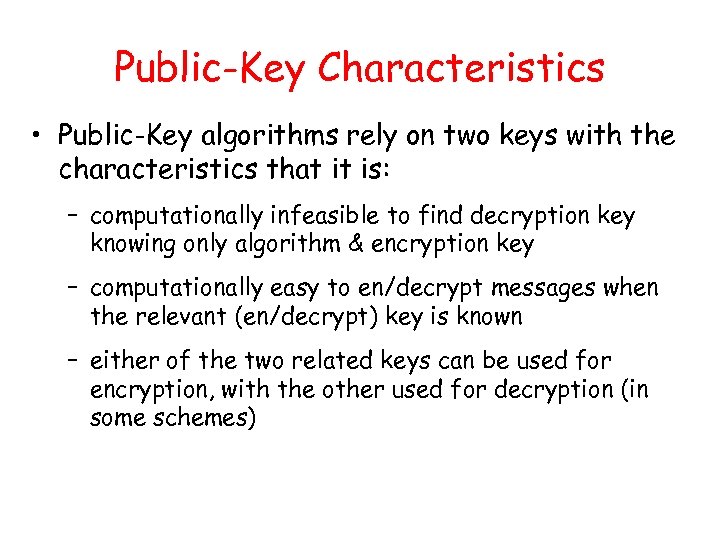 Public-Key Characteristics

• Public-Key algorithms rely on two keys with the characteristics that it is:

– computationally infeasible to find decryption key knowing only algorithm & encryption key

– computationally easy to en/decrypt messages when the relevant (en/decrypt) key is known

– either of the two related keys can be used for encryption, with the other used for decryption (in some schemes)